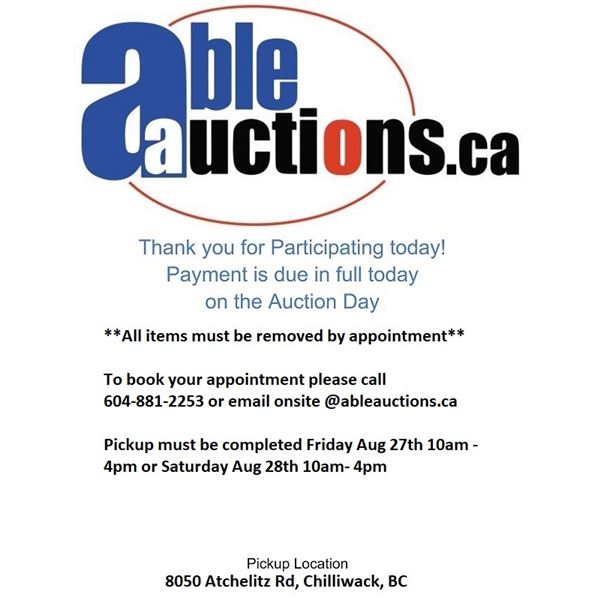 able auctions.ca

Thank you for Participating today!
Payment is due in full today
on the Auction Day

**All items must be removed by appointment**

To book your appointment please call
604-881-2253 or email onsite @ableauctions.ca

Pickup must be completed Friday Aug 27th 10am - 4pm or Saturday Aug 28th 10am- 4pm

Pickup Location
8050 Atchelitz Rd, Chilliwack, BC